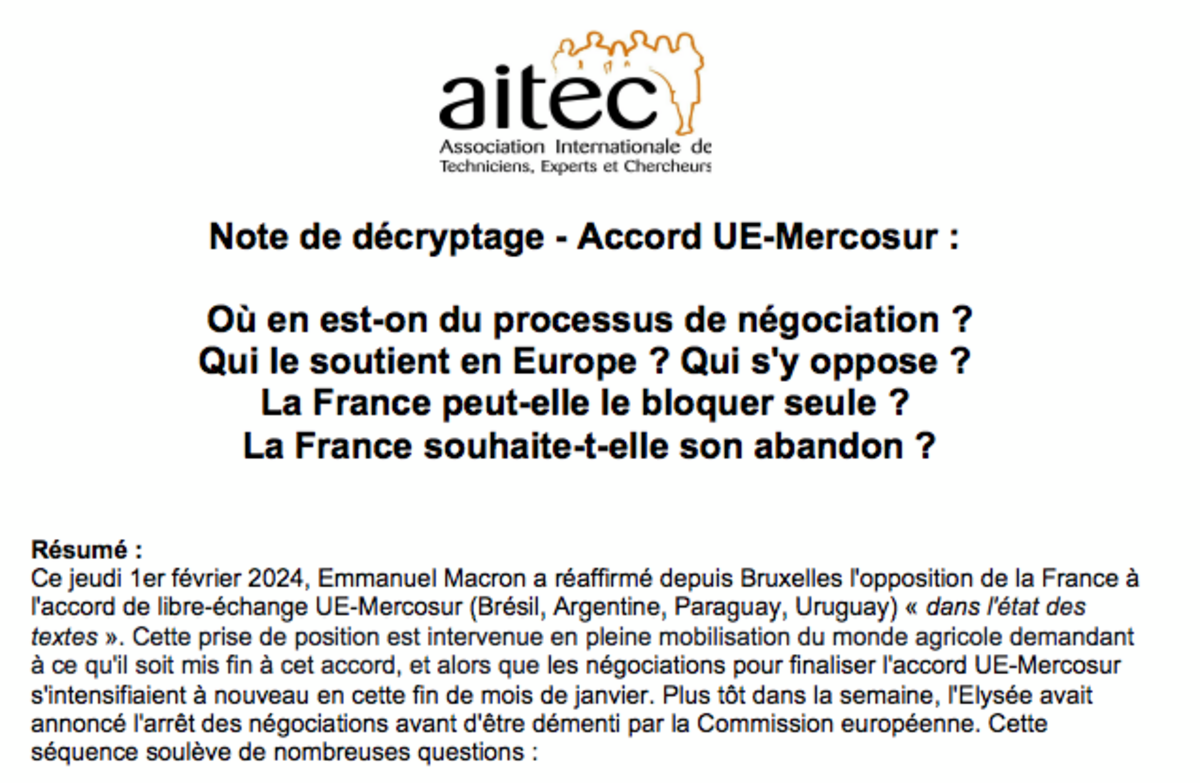 aitec
Association Internationale de
Techniciens, Experts et Chercheurs

Note de décryptage - Accord UE-Mercosur :

Où en est-on du processus de négociation ?
Qui le soutient en Europe ? Qui s'y oppose ?
La France peut-elle le bloquer seule ?
La France souhaite-t-elle son abandon ?

Résumé :
Ce jeudi 1er février 2024, Emmanuel Macron a réaffirmé depuis Bruxelles l'opposition de la France à l'accord de libre-échange UE-Mercosur (Brésil, Argentine, Paraguay, Uruguay) « dans l'état des textes ». Cette prise de position est intervenue en pleine mobilisation du monde agricole demandant à ce qu'il soit mis fin à cet accord, et alors que les négociations pour finaliser l'accord UE-Mercosur s'intensifiaient à nouveau en cette fin de mois de janvier. Plus tôt dans la semaine, l'Elysée avait annoncé l'arrêt des négociations avant d'être démenti par la Commission européenne. Cette séquence soulève de nombreuses questions :